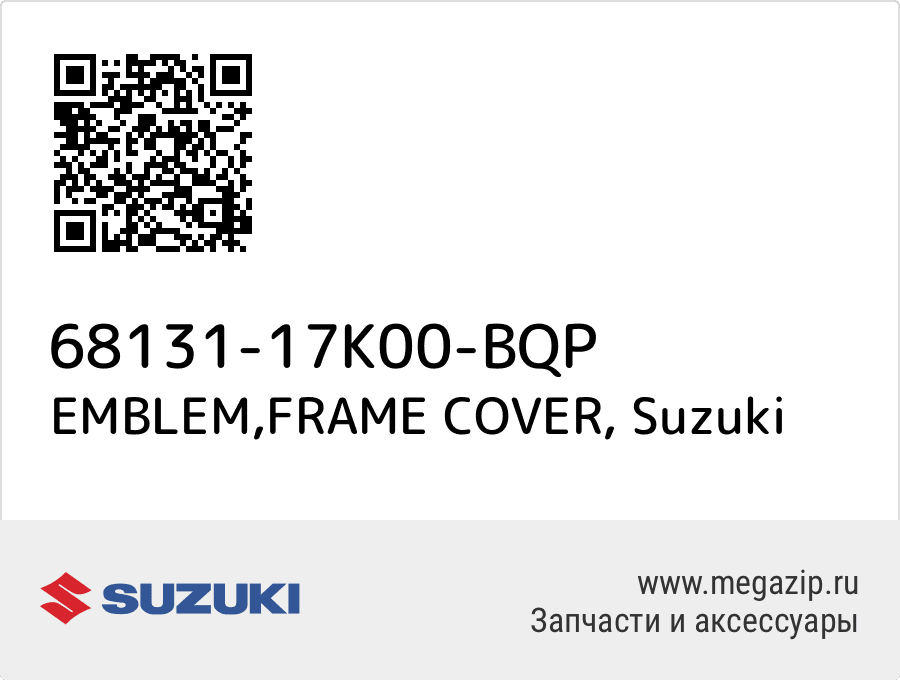 68131-17K00-BQP
EMBLEM,FRAME COVER, Suzuki

SUZUKI

www.megazip.ru
Запчасти и аксессуары